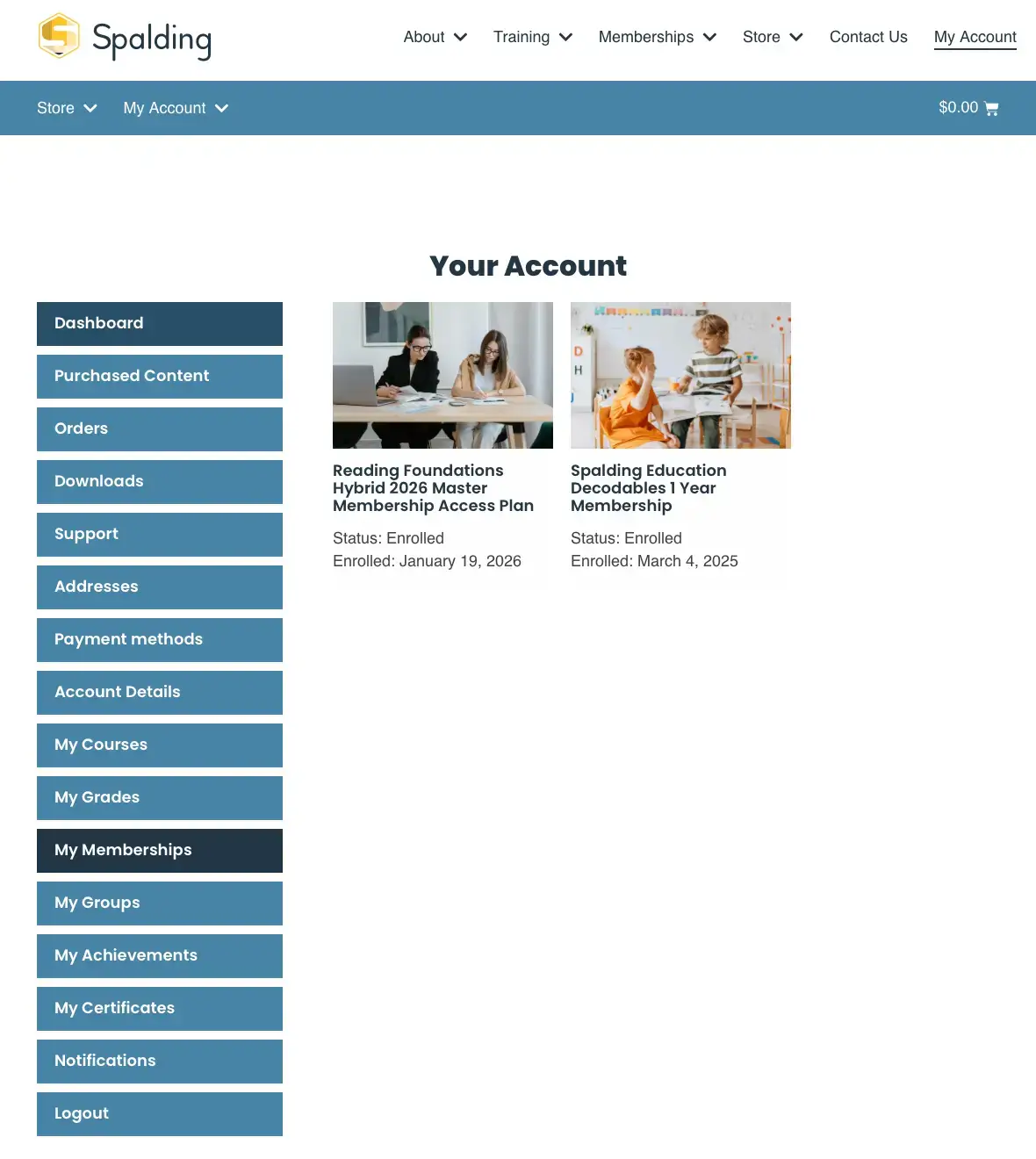 Spalding

About Training Memberships Store Contact Us My Account

Store My Account $0.00

Your Account

Dashboard
Purchased Content
Orders
Downloads
Support
Addresses
Payment methods
Account Details
My Courses
My Grades
My Memberships
My Groups
My Achievements
My Certificates
Notifications
Logout

Reading Foundations Hybrid 2026 Master Membership Access Plan

Status: Enrolled
Enrolled: January 19, 2026

Spalding Education Decodables 1 Year Membership

Status: Enrolled
Enrolled: March 4, 2025